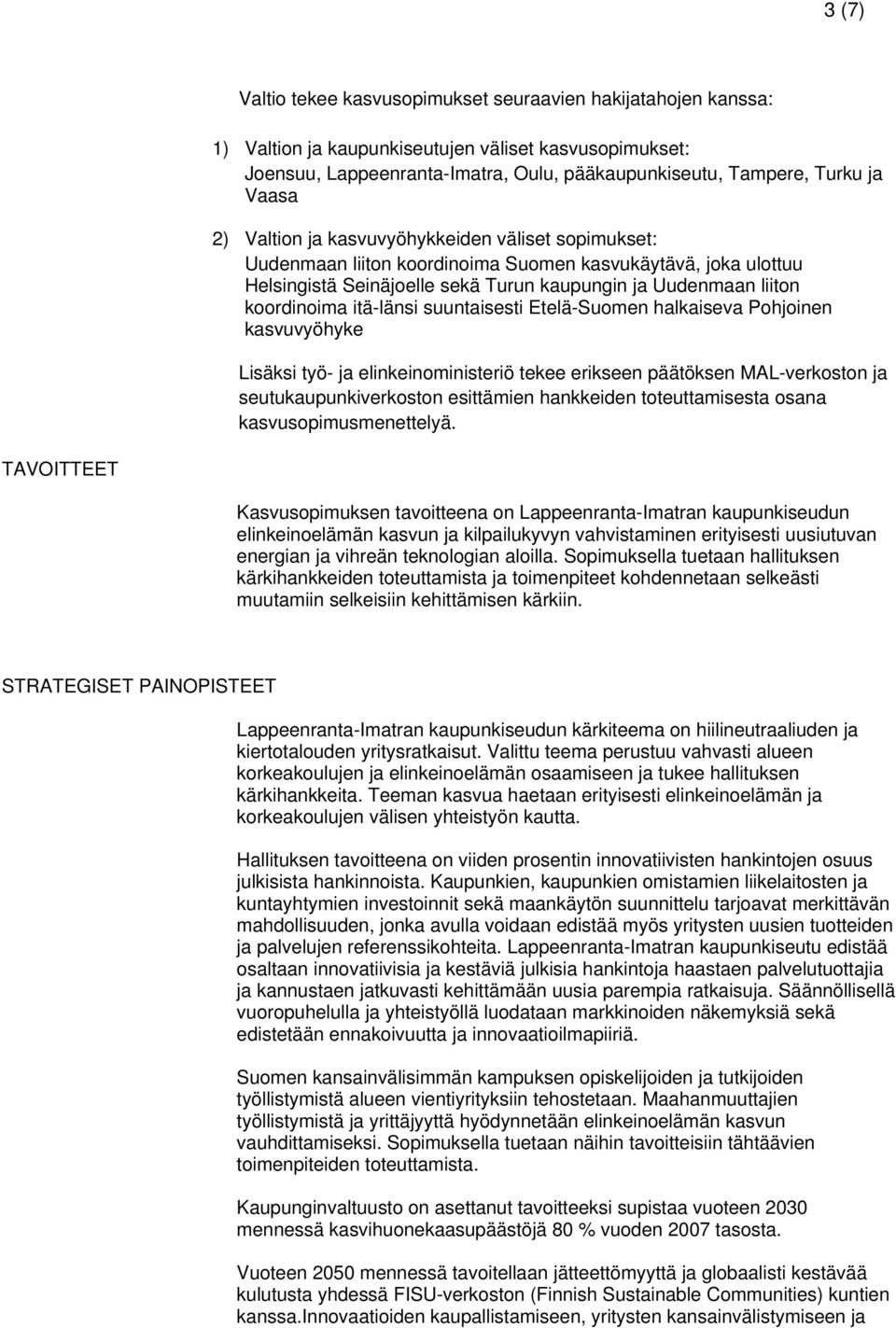 3 (7)

Valtio tekee kasvusopimukset seuraavien hakijatahojen kanssa:

1) Valtion ja kaupunkiseutujen väliset kasvusopimukset: Joensuu, Lappeenranta-Imatra, Oulu, pääkaupunkiseutu, Tampere, Turku ja Vaasa

2) Valtion ja kasvuvyöhykkeiden väliset sopimukset: Uudenmaan liiton koordinoima Suomen kasvukäytävä, joka ulottuu Helsingistä Seinäjoelle sekä Turun kaupungin ja Uudenmaan liiton koordinoima itä-länsi suuntaisesti Etelä-Suomen halkaiseva Pohjoinen kasvuvyöhyke

Lisäksi työ- ja elinkeinoministeriö tekee erikseen päätöksen MAL-verkoston ja seutukaupunkiverkoston esittämien hankkeiden toteuttamisesta osana kasvusopimusmenettelyä.

TAVOITTEET

Kasvusopimuksen tavoitteena on Lappeenranta-Imatran kaupunkiseudun elinkeinoelämän kasvun ja kilpailukyvyn vahvistaminen erityisesti uusiutuvan energian ja vihreän teknologian aloilla. Sopimuksella tuetaan hallituksen kärkihankkeiden toteuttamista ja toimenpiteet kohdennetaan selkeästi muutamiin selkeisiin kehittämisen kärkiin.

STRATEGISET PAINOPISTEET

Lappeenranta-Imatran kaupunkiseudun kärkiteema on hiilineutraaliuden ja kiertotalouden yritysratkaisut. Valittu teema perustuu vahvasti alueen korkeakoulujen ja elinkeinoelämän osaamiseen ja tukee hallituksen kärkihankkeita. Teeman kasvua haetaan erityisesti elinkeinoelämän ja korkeakoulujen välisen yhteistyön kautta.

Hallituksen tavoitteena on viiden prosentin innovatiivisten hankintojen osuus julkisista hankinnoista. Kaupunkien, kaupunkien omistamien liikelaitosten ja kuntayhtymien investoinnit sekä maankäytön suunnittelu tarjoavat merkittävän mahdollisuuden, jonka avulla voidaan edistää myös yritysten uusien tuotteiden ja palvelujen referenssikohteita. Lappeenranta-Imatran kaupunkiseutu edistää osaltaan innovatiivisia ja kestäviä julkisia hankintoja haastaen palvelutuottajia ja kannustaen jatkuvasti kehittämään uusia parempia ratkaisuja. Säännöllisellä vuoropuhelulla ja yhteistyöllä luodataan markkinoiden näkemyksiä sekä edistetään ennakoivuutta ja innovaatioilmapiiriä.

Suomen kansainvälisimmän kampuksen opiskelijoiden ja tutkijoiden työllistymistä alueen vientiyrityksiin tehostetaan. Maahanmuuttajien työllistymistä ja yrittäjyyttä hyödynnetään elinkeinoelämän kasvun vauhdittamiseksi. Sopimuksella tuetaan näihin tavoitteisiin tähtäävien toimenpiteiden toteuttamista.

Kaupunginvaltuusto on asettanut tavoitteeksi supistaa vuoteen 2030 mennessä kasvihuonekaasupäästöjä 80 % vuoden 2007 tasosta.

Vuoteen 2050 mennessä tavoitellaan jätteettömyyttä ja globaalisti kestävää kulutusta yhdessä FISU-verkoston (Finnish Sustainable Communities) kuntien kanssa.Innovaatioiden kaupallistamiseen, yritysten kansainvälistymiseen ja